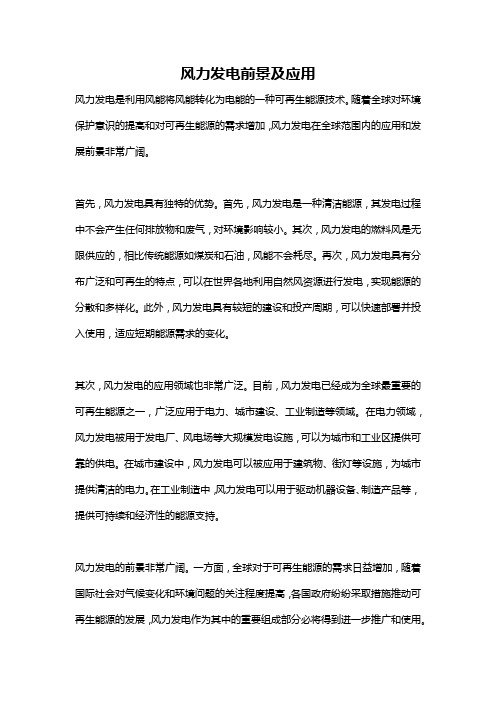 风力发电前景及应用

风力发电是利用风能将风能转化为电能的一种可再生能源技术。随着全球对环境保护意识的提高和对可再生能源的需求增加，风力发电在全球范围内的应用和发展前景非常广阔。

首先，风力发电具有独特的优势。首先，风力发电是一种清洁能源，其发电过程中不会产生任何排放物和废气，对环境影响较小。其次，风力发电的燃料风是无限供应的，相比传统能源如煤炭和石油，风能不会耗尽。再次，风力发电具有分布广泛和可再生的特点，可以在世界各地利用自然风资源进行发电，实现能源的分散和多样化。此外，风力发电具有较短的建设和投产周期，可以快速部署并投入使用，适应短期能源需求的变化。

其次，风力发电的应用领域也非常广泛。目前，风力发电已经成为全球最重要的可再生能源之一，广泛应用于电力、城市建设、工业制造等领域。在电力领域，风力发电被用于发电厂、风电场等大规模发电设施，可以为城市和工业区提供可靠的供电。在城市建设中，风力发电可以被应用于建筑物、街灯等设施，为城市提供清洁的电力。在工业制造中，风力发电可以用于驱动机器设备、制造产品等，提供可持续和经济性的能源支持。

风力发电的前景非常广阔。一方面，全球对于可再生能源的需求日益增加，随着国际社会对气候变化和环境问题的关注程度提高，各国政府纷纷采取措施推动可再生能源的发展，风力发电作为其中的重要组成部分必将得到进一步推广和使用。